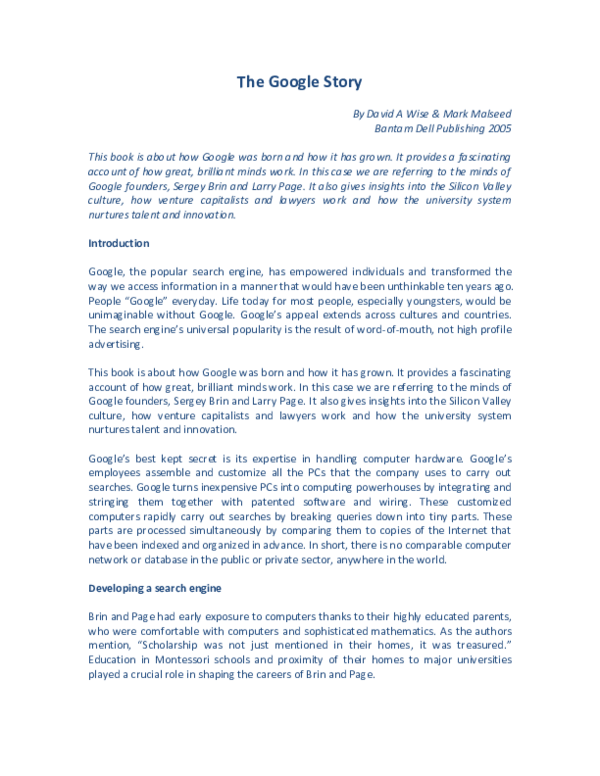 The Google Story

By David A Wise & Mark Malseed
Bantam Dell Publishing 2005

This book is about how Google was born and how it has grown. It provides a fascinating account of how great, brilliant minds work. In this case we are referring to the minds of Google founders, Sergey Brin and Larry Page. It also gives insights into the Silicon Valley culture, how venture capitalists and lawyers work and how the university system nurtures talent and innovation.

Introduction

Google, the popular search engine, has empowered individuals and transformed the way we access information in a manner that would have been unthinkable ten years ago. People "Google" everyday. Life today for most people, especially youngsters, would be unimaginable without Google. Google's appeal extends across cultures and countries. The search engine's universal popularity is the result of word-of-mouth, not high profile advertising.

This book is about how Google was born and how it has grown. It provides a fascinating account of how great, brilliant minds work. In this case we are referring to the minds of Google founders, Sergey Brin and Larry Page. It also gives insights into the Silicon Valley culture, how venture capitalists and lawyers work and how the university system nurtures talent and innovation.

Google's best kept secret is its expertise in handling computer hardware. Google's employees assemble and customize all the PCs that the company uses to carry out searches. Google turns inexpensive PCs into computing powerhouses by integrating and stringing them together with patented software and wiring. These customized computers rapidly carry out searches by breaking queries down into tiny parts. These parts are processed simultaneously by comparing them to copies of the Internet that have been indexed and organized in advance. In short, there is no comparable computer network or database in the public or private sector, anywhere in the world.

Developing a search engine

Brin and Page had early exposure to computers thanks to their highly educated parents, who were comfortable with computers and sophisticated mathematics. As the authors mention, "Scholarship was not just mentioned in their homes, it was treasured." Education in Montessori schools and proximity of their homes to major universities played a crucial role in shaping the careers of Brin and Page.